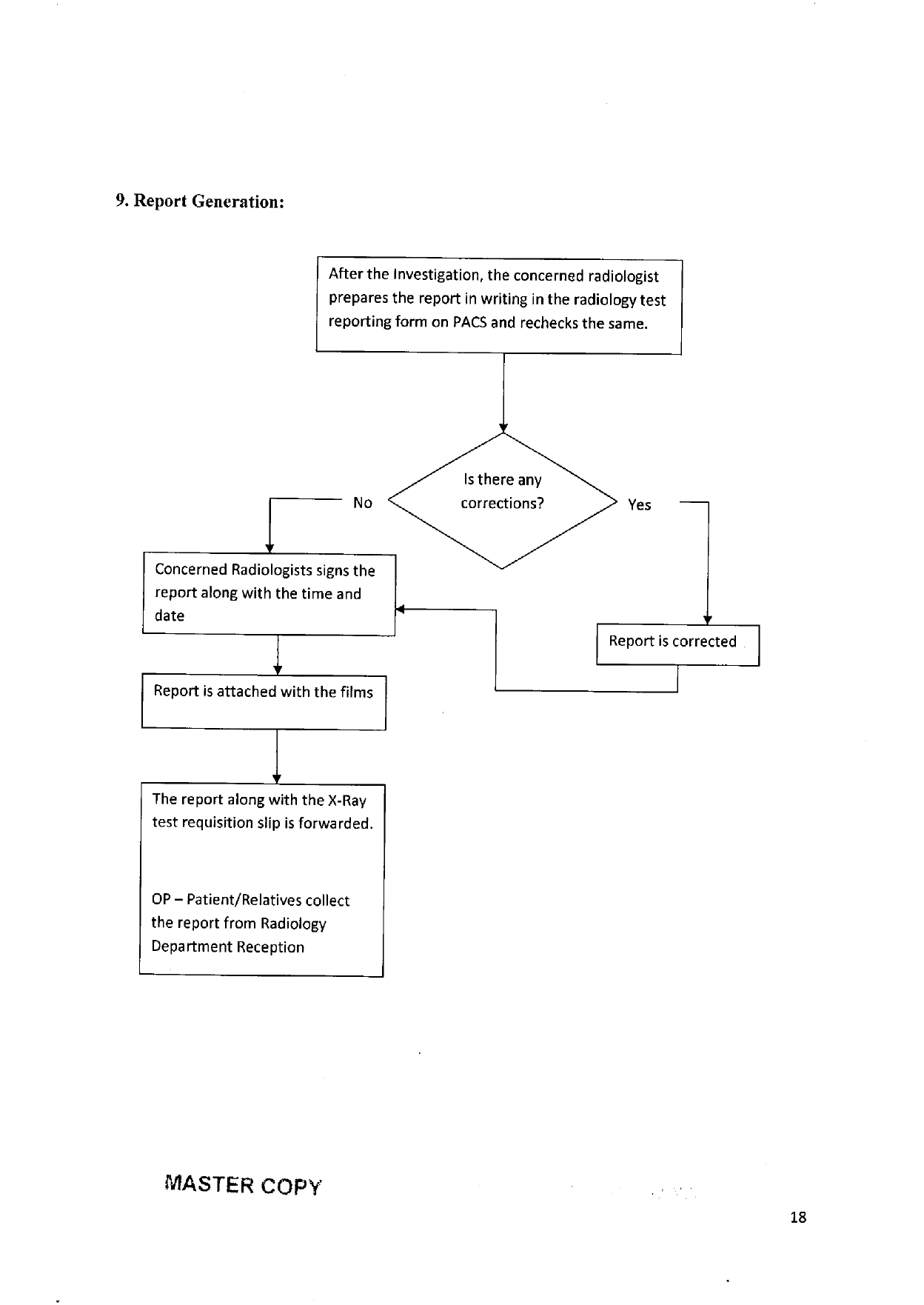 9. Report Generation:

After the Investigation, the concerned radiologist prepares the report in writing in the radiology test reporting form on PACS and rechecks the same.

Is there any corrections?

No

Yes

Concerned Radiologists signs the report along with the time and date

Report is corrected

Report is attached with the films

The report along with the X-Ray test requisition slip is forwarded.

OP – Patient/Relatives collect the report from Radiology Department Reception

MASTER COPY

18